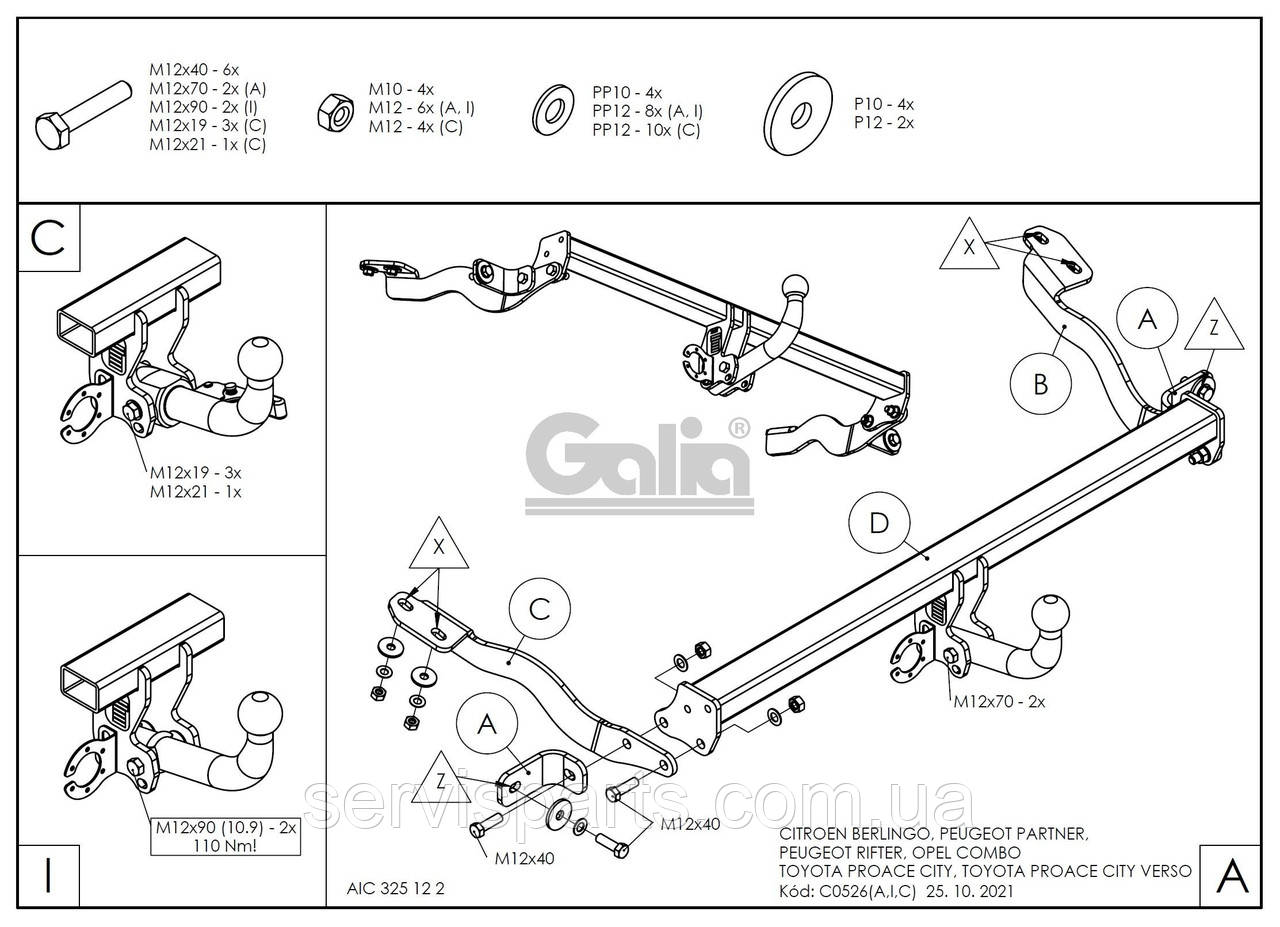 M12x40 - 6x
M12x70 - 2x (A)
M12x90 - 2x (I)
M12x19 - 3x (C)
M12x21 - 1x (C)

M10 - 4x
M12 - 6x (A, I)
M12 - 4x (C)

PP10 - 4x
PP12 - 8x (A, I)
PP12 - 10x (C)

P10 - 4x
P12 - 2x

C

M12x19 - 3x
M12x21 - 1x

M12x90 (10.9) - 2x
110 Nm!

I

X

A

Z

B

Galia®

D

X

C

A

Z

M12x70 - 2x

M12x40

M12x40

servisparts.com.ua

AIC 325 12 2

CITROEN BERLINGO, PEUGEOT PARTNER,
PEUGEOT RIFTER, OPEL COMBO
TOYOTA PROACE CITY, TOYOTA PROACE CITY VERSO
Kód: C0526(A,I,C) 25. 10. 2021

A